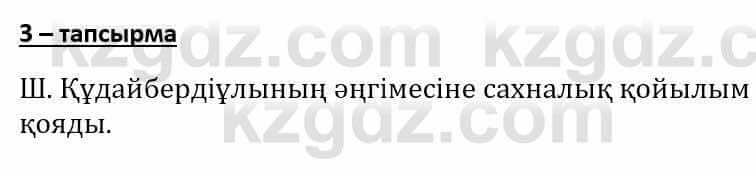 3 – тапсырма

kzgdz.com kzgdz.c

Ш. Құдайбердіұлының әңгімесіне сахналық қойылым қояды.

kzgdz.com